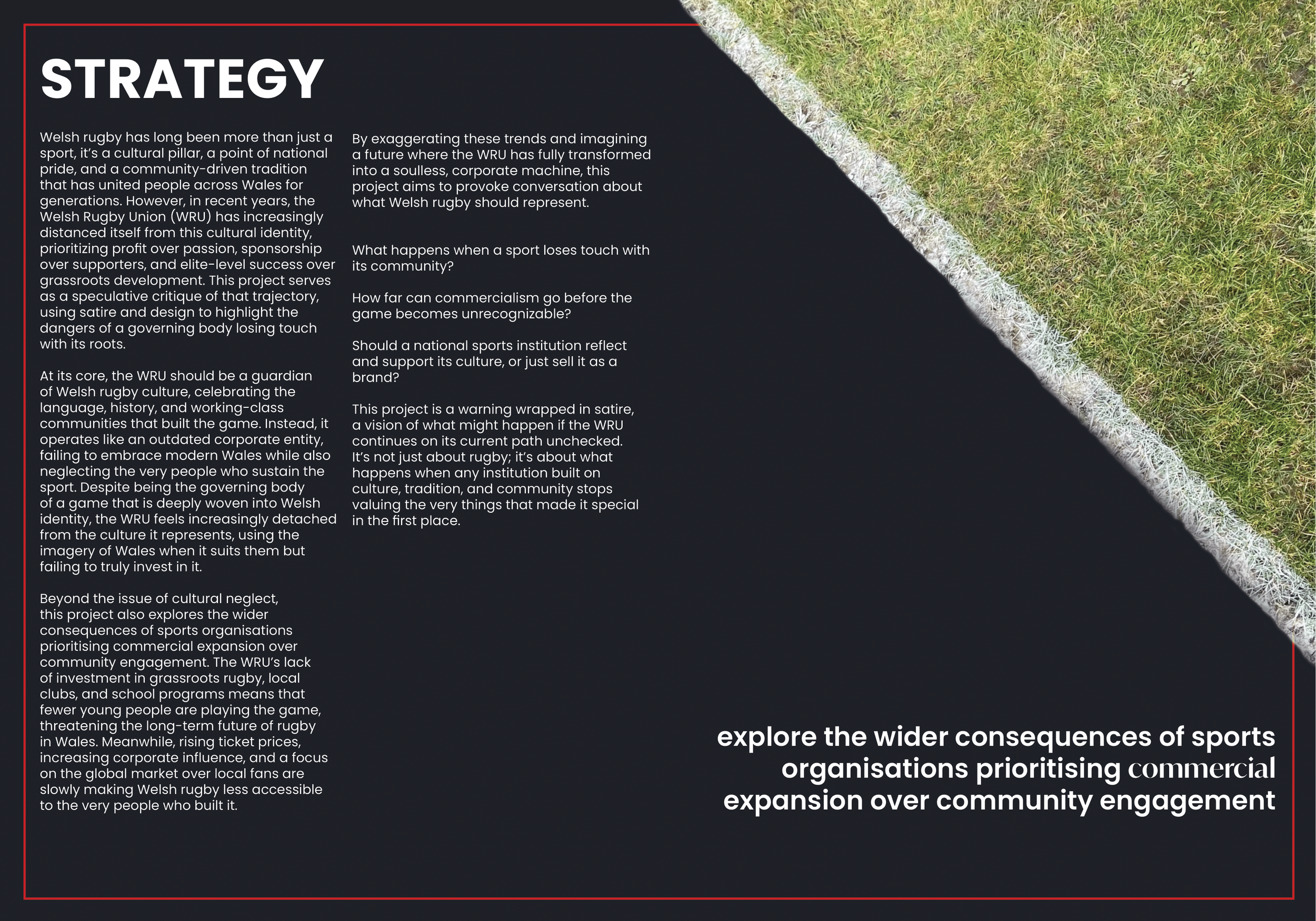 STRATEGY

Welsh rugby has long been more than just a sport, it's a cultural pillar, a point of national pride, and a community-driven tradition that has united people across Wales for generations. However, in recent years, the Welsh Rugby Union (WRU) has increasingly distanced itself from this cultural identity, prioritizing profit over passion, sponsorship over supporters, and elite-level success over grassroots development. This project serves as a speculative critique of that trajectory, using satire and design to highlight the dangers of a governing body losing touch with its roots.

At its core, the WRU should be a guardian of Welsh rugby culture, celebrating the language, history, and working-class communities that built the game. Instead, it operates like an outdated corporate entity, failing to embrace modern Wales while also neglecting the very people who sustain the sport. Despite being the governing body of a game that is deeply woven into Welsh identity, the WRU feels increasingly detached from the culture it represents, using the imagery of Wales when it suits them but failing to truly invest in it.

Beyond the issue of cultural neglect, this project also explores the wider consequences of sports organisations prioritising commercial expansion over community engagement. The WRU's lack of investment in grassroots rugby, local clubs, and school programs means that fewer young people are playing the game, threatening the long-term future of rugby in Wales. Meanwhile, rising ticket prices, increasing corporate influence, and a focus on the global market over local fans are slowly making Welsh rugby less accessible to the very people who built it.

By exaggerating these trends and imagining a future where the WRU has fully transformed into a soulless, corporate machine, this project aims to provoke conversation about what Welsh rugby should represent.

What happens when a sport loses touch with its community?

How far can commercialism go before the game becomes unrecognizable?

Should a national sports institution reflect and support its culture, or just sell it as a brand?

This project is a warning wrapped in satire, a vision of what might happen if the WRU continues on its current path unchecked. It's not just about rugby; it's about what happens when any institution built on culture, tradition, and community stops valuing the very things that made it special in the first place.

explore the wider consequences of sports organisations prioritising commercial expansion over community engagement